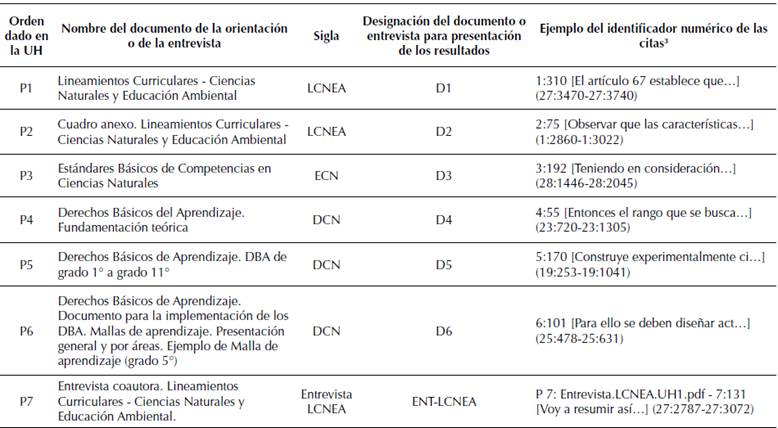 | Orden dado en la UH | Nombre del documento de la orientación o de la entrevista | Sigla | Designación del documento o entrevista para presentación de los resultados | Ejemplo del identificador numérico de las citas³ |
|---|---|---|---|---|
| P1 | Lineamientos Curriculares - Ciencias Naturales y Educación Ambiental | LCNEA | D1 | 1:310 [El artículo 67 establece que…] (27:3470-27:3740) |
| P2 | Cuadro anexo. Lineamientos Curriculares - Ciencias Naturales y Educación Ambiental | LCNEA | D2 | 2:75 [Observar que las características…] (1:2860-1:3022) |
| P3 | Estándares Básicos de Competencias en Ciencias Naturales | ECN | D3 | 3:192 [Teniendo en consideración…] (28:1446-28:2045) |
| P4 | Derechos Básicos del Aprendizaje. Fundamentación teórica | DCN | D4 | 4:55 [Entonces el rango que se busca…] (23:720-23:1305) |
| P5 | Derechos Básicos de Aprendizaje. DBA de grado 1° a grado 11° | DCN | D5 | 5:170 [Construye experimentalmente ci…] (19:253-19:1041) |
| P6 | Derechos Básicos de Aprendizaje. Documento para la implementación de los DBA. Mallas de aprendizaje. Presentación general y por áreas. Ejemplo de Malla de aprendizaje (grado 5°) | DCN | D6 | 6:101 [Para ello se deben diseñar act…] (25:478-25:631) |
| P7 | Entrevista coautora. Lineamientos Curriculares - Ciencias Naturales y Educación Ambiental. | Entrevista LCNEA | ENT-LCNEA | P 7: Entrevista.LCNEA.UH1.pdf - 7:131 [Voy a resumir así…] (27:2787-27:3072) |